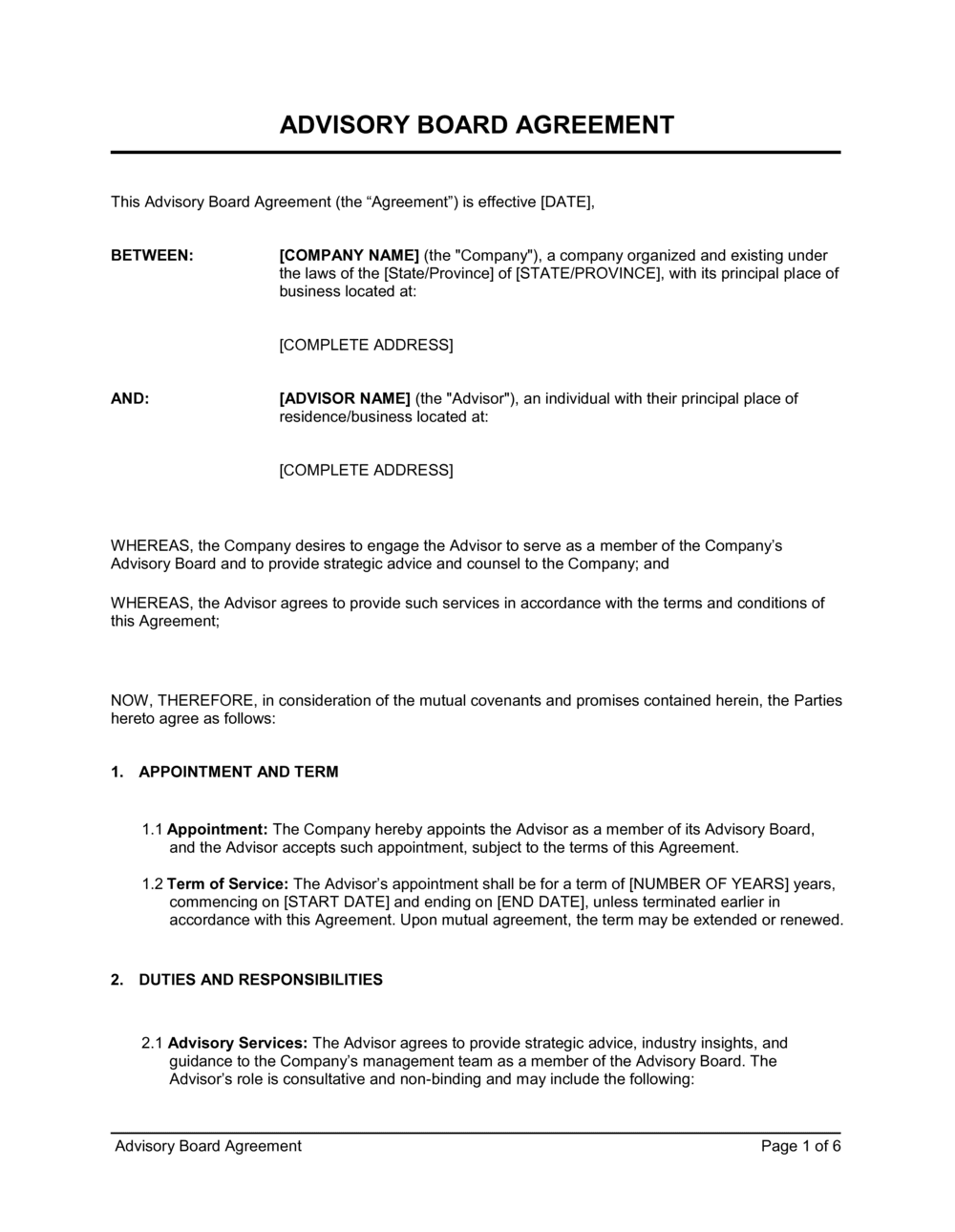 ADVISORY BOARD AGREEMENT

This Advisory Board Agreement (the “Agreement”) is effective [DATE],

BETWEEN: [COMPANY NAME] (the "Company"), a company organized and existing under the laws of the [State/Province] of [STATE/PROVINCE], with its principal place of business located at:

[COMPLETE ADDRESS]

AND: [ADVISOR NAME] (the "Advisor"), an individual with their principal place of residence/business located at:

[COMPLETE ADDRESS]

WHEREAS, the Company desires to engage the Advisor to serve as a member of the Company’s Advisory Board and to provide strategic advice and counsel to the Company; and

WHEREAS, the Advisor agrees to provide such services in accordance with the terms and conditions of this Agreement;

NOW, THEREFORE, in consideration of the mutual covenants and promises contained herein, the Parties hereto agree as follows:

1. APPOINTMENT AND TERM

1.1 Appointment: The Company hereby appoints the Advisor as a member of its Advisory Board, and the Advisor accepts such appointment, subject to the terms of this Agreement.

1.2 Term of Service: The Advisor’s appointment shall be for a term of [NUMBER OF YEARS] years, commencing on [START DATE] and ending on [END DATE], unless terminated earlier in accordance with this Agreement. Upon mutual agreement, the term may be extended or renewed.

2. DUTIES AND RESPONSIBILITIES

2.1 Advisory Services: The Advisor agrees to provide strategic advice, industry insights, and guidance to the Company’s management team as a member of the Advisory Board. The Advisor’s role is consultative and non-binding and may include the following:

Advisory Board Agreement Page 1 of 6